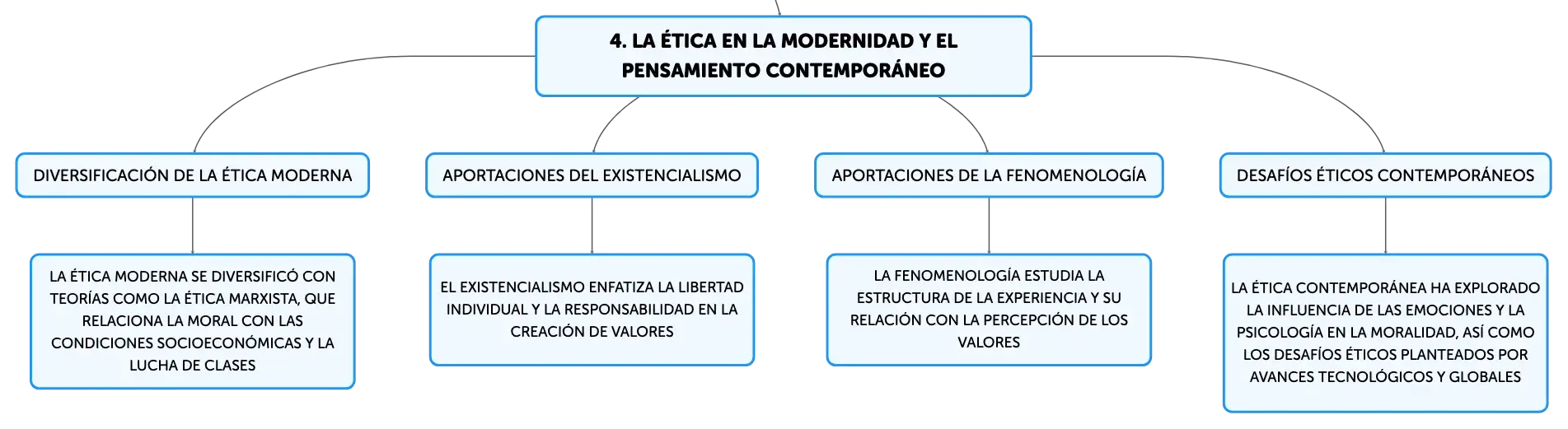 4. LA ÉTICA EN LA MODERNIDAD Y EL PENSAMIENTO CONTEMPORÁNEO

DIVERSIFICACIÓN DE LA ÉTICA MODERNA

LA ÉTICA MODERNA SE DIVERSIFICÓ CON TEORÍAS COMO LA ÉTICA MARXISTA, QUE RELACIONA LA MORAL CON LAS CONDICIONES SOCIOECONÓMICAS Y LA LUCHA DE CLASES

APORTACIONES DEL EXISTENCIALISMO

EL EXISTENCIALISMO ENFATIZA LA LIBERTAD INDIVIDUAL Y LA RESPONSABILIDAD EN LA CREACIÓN DE VALORES

APORTACIONES DE LA FENOMENOLOGÍA

LA FENOMENOLOGÍA ESTUDIA LA ESTRUCTURA DE LA EXPERIENCIA Y SU RELACIÓN CON LA PERCEPCIÓN DE LOS VALORES

DESAFÍOS ÉTICOS CONTEMPORÁNEOS

LA ÉTICA CONTEMPORÁNEA HA EXPLORADO LA INFLUENCIA DE LAS EMOCIONES Y LA PSICOLOGÍA EN LA MORALIDAD, ASÍ COMO LOS DESAFÍOS ÉTICOS PLANTEADOS POR AVANCES TECNOLÓGICOS Y GLOBALES